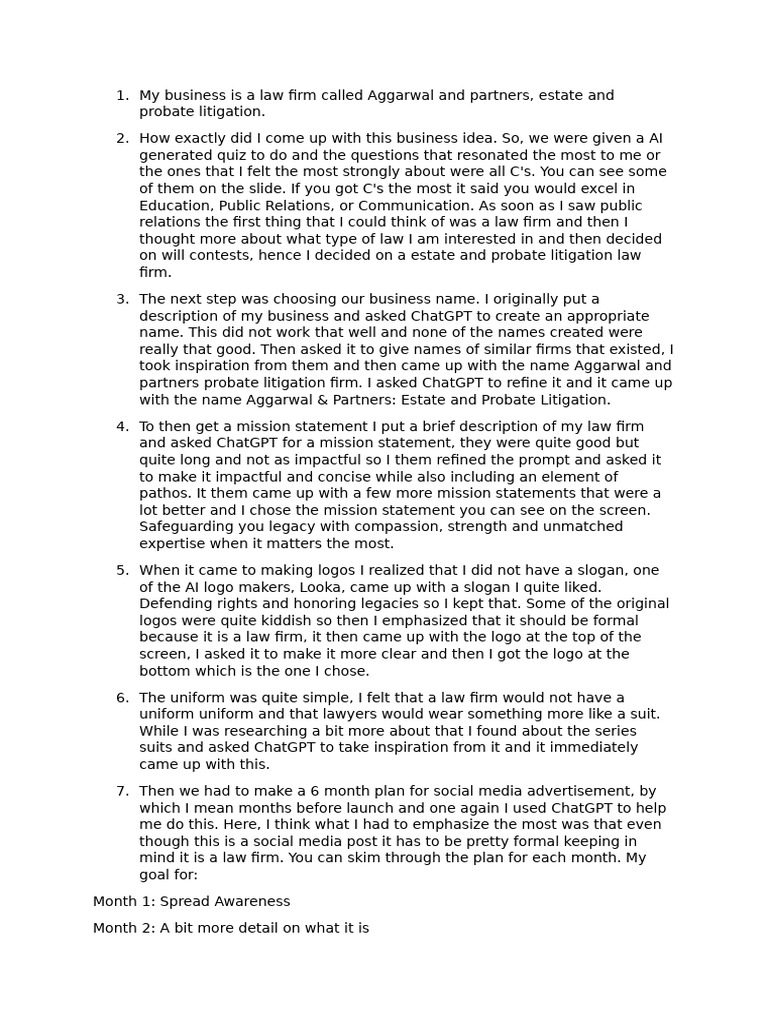 1. My business is a law firm called Aggarwal and partners, estate and probate litigation.

2. How exactly did I come up with this business idea. So, we were given a AI generated quiz to do and the questions that resonated the most to me or the ones that I felt the most strongly about were all C's. You can see some of them on the slide. If you got C's the most it said you would excel in Education, Public Relations, or Communication. As soon as I saw public relations the first thing that I could think of was a law firm and then I thought more about what type of law I am interested in and then decided on will contests, hence I decided on a estate and probate litigation law firm.

3. The next step was choosing our business name. I originally put a description of my business and asked ChatGPT to create an appropriate name. This did not work that well and none of the names created were really that good. Then asked it to give names of similar firms that existed, I took inspiration from them and then came up with the name Aggarwal and partners probate litigation firm. I asked ChatGPT to refine it and it came up with the name Aggarwal & Partners: Estate and Probate Litigation.

4. To then get a mission statement I put a brief description of my law firm and asked ChatGPT for a mission statement, they were quite good but quite long and not as impactful so I them refined the prompt and asked it to make it impactful and concise while also including an element of pathos. It them came up with a few more mission statements that were a lot better and I chose the mission statement you can see on the screen. Safeguarding you legacy with compassion, strength and unmatched expertise when it matters the most.

5. When it came to making logos I realized that I did not have a slogan, one of the AI logo makers, Looka, came up with a slogan I quite liked. Defending rights and honoring legacies so I kept that. Some of the original logos were quite kiddish so then I emphasized that it should be formal because it is a law firm, it then came up with the logo at the top of the screen, I asked it to make it more clear and then I got the logo at the bottom which is the one I chose.

6. The uniform was quite simple, I felt that a law firm would not have a uniform uniform and that lawyers would wear something more like a suit. While I was researching a bit more about that I found about the series suits and asked ChatGPT to take inspiration from it and it immediately came up with this.

7. Then we had to make a 6 month plan for social media advertisement, by which I mean months before launch and one again I used ChatGPT to help me do this. Here, I think what I had to emphasize the most was that even though this is a social media post it has to be pretty formal keeping in mind it is a law firm. You can skim through the plan for each month. My goal for:

Month 1: Spread Awareness

Month 2: A bit more detail on what it is